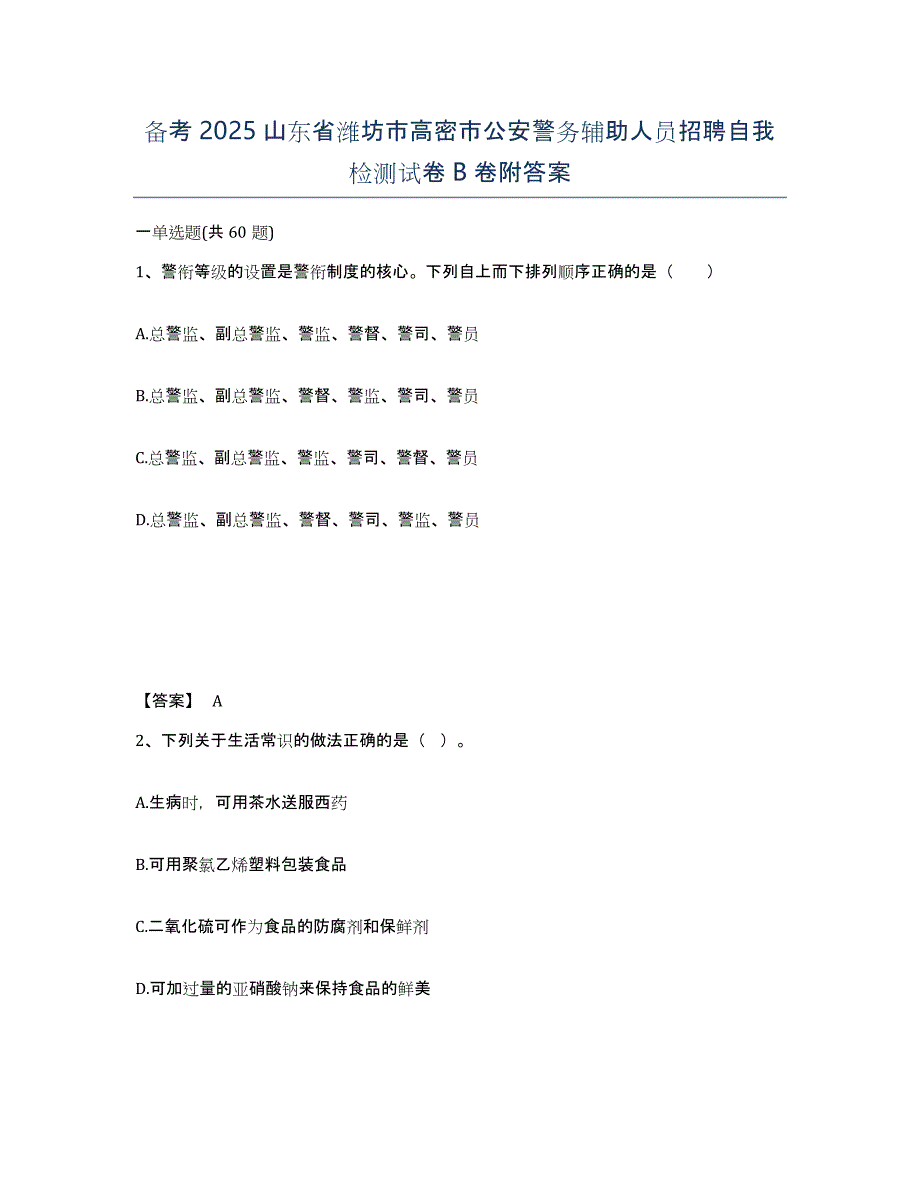 备考 2025 山东省潍坊市高密市公安警务辅助人员招聘自我检测试卷 B 卷附答案

一单选题(共 60 题)

1、警衔等级的设置是警衔制度的核心。下列自上而下排列顺序正确的是（　　）

A.总警监、副总警监、警监、警督、警司、警员

B.总警监、副总警监、警督、警监、警司、警员

C.总警监、副总警监、警监、警司、警督、警员

D.总警监、副总警监、警督、警司、警监、警员

【答案】 A

2、下列关于生活常识的做法正确的是（ ）。

A.生病时，可用茶水送服西药

B.可用聚氯乙烯塑料包装食品

C.二氧化硫可作为食品的防腐剂和保鲜剂

D.可加过量的亚硝酸钠来保持食品的鲜美